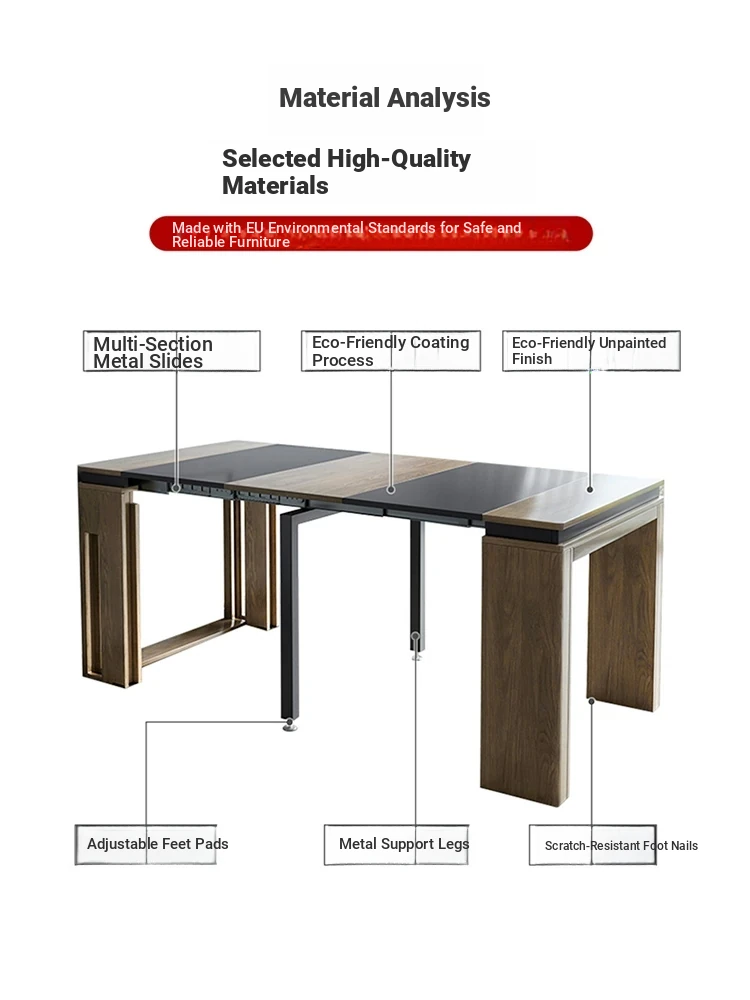 Material Analysis

Selected High-Quality Materials

Made with EU Environmental Standards for Safe and Reliable Furniture

Multi-Section Metal Slides

Eco-Friendly Coating Process

Eco-Friendly Unpainted Finish

Adjustable Feet Pads

Metal Support Legs

Scratch-Resistant Foot Nails